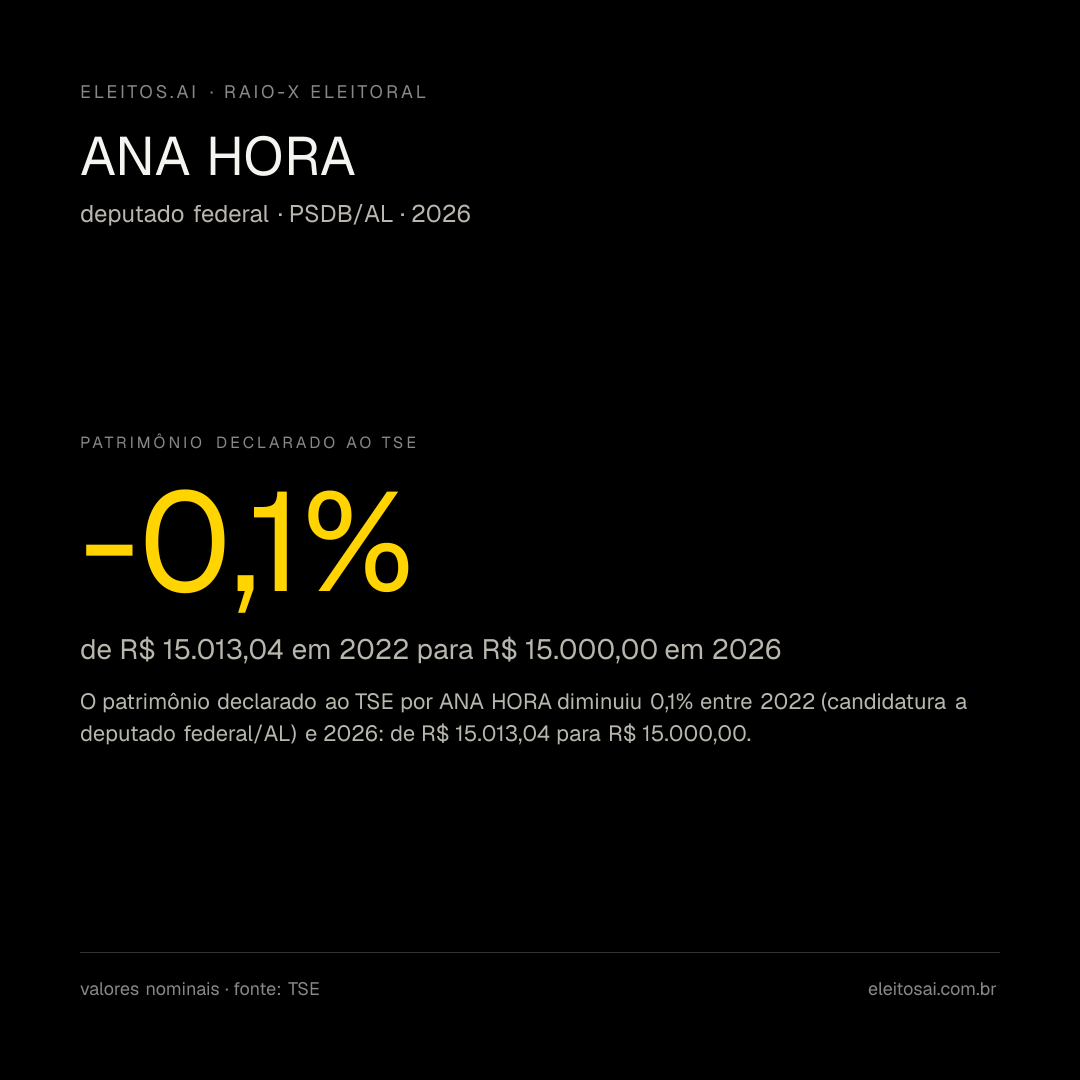 ELEITOS.AI · RAIO-X ELEITORAL

ANA HORA

deputado federal · PSDB/AL · 2026

PATRIMÔNIO DECLARADO AO TSE

-0,1%

de R$ 15.013,04 em 2022 para R$ 15.000,00 em 2026

O patrimônio declarado ao TSE por ANA HORA diminuiu 0,1% entre 2022 (candidatura a deputado federal/AL) e 2026: de R$ 15.013,04 para R$ 15.000,00.

valores nominais · fonte: TSE

eleitosai.com.br